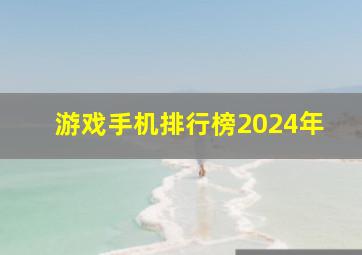 游戏手机排行榜2024年